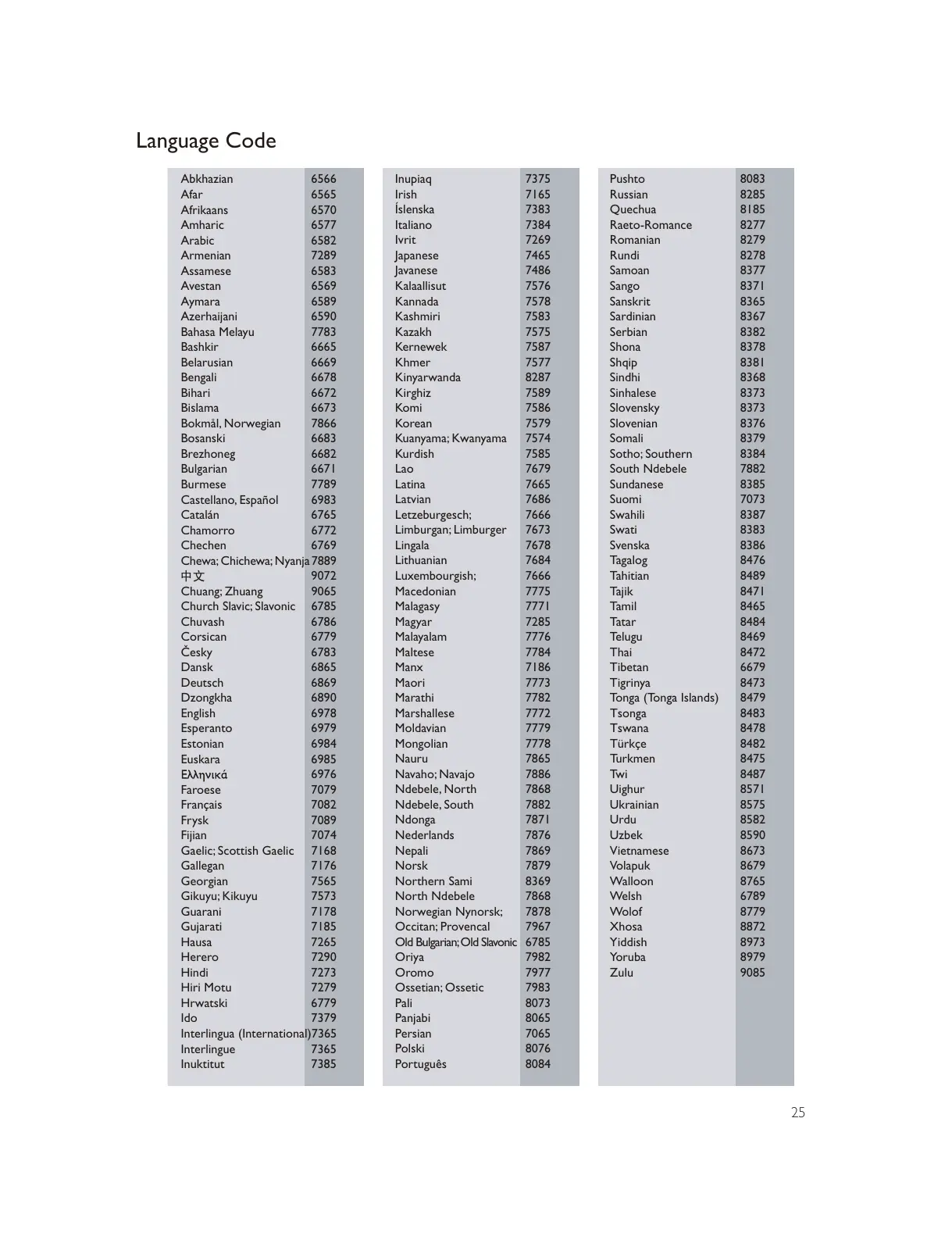 Language Code

| | |
|---|---|
| Abkhazian | 6566 |
| Afar | 6565 |
| Afrikaans | 6570 |
| Amharic | 6577 |
| Arabic | 6582 |
| Armenian | 7289 |
| Assamese | 6583 |
| Avestan | 6569 |
| Aymara | 6589 |
| Azerhaijani | 6590 |
| Bahasa Melayu | 7783 |
| Bashkir | 6665 |
| Belarusian | 6669 |
| Bengali | 6678 |
| Bihari | 6672 |
| Bislama | 6673 |
| Bokmål, Norwegian | 7866 |
| Bosanski | 6683 |
| Brezhoneg | 6682 |
| Bulgarian | 6671 |
| Burmese | 7789 |
| Castellano, Español | 6983 |
| Catalán | 6765 |
| Chamorro | 6772 |
| Chechen | 6769 |
| Chewa; Chichewa; Nyanja | 7889 |
| 中文 | 9072 |
| Chuang; Zhuang | 9065 |
| Church Slavic; Slavonic | 6785 |
| Chuvash | 6786 |
| Corsican | 6779 |
| Česky | 6783 |
| Dansk | 6865 |
| Deutsch | 6869 |
| Dzongkha | 6890 |
| English | 6978 |
| Esperanto | 6979 |
| Estonian | 6984 |
| Euskara | 6985 |
| Ελληνικά | 6976 |
| Faroese | 7079 |
| Français | 7082 |
| Frysk | 7089 |
| Fijian | 7074 |
| Gaelic; Scottish Gaelic | 7168 |
| Gallegan | 7176 |
| Georgian | 7565 |
| Gikuyu; Kikuyu | 7573 |
| Guarani | 7178 |
| Gujarati | 7185 |
| Hausa | 7265 |
| Herero | 7290 |
| Hindi | 7273 |
| Hiri Motu | 7279 |
| Hrwatski | 6779 |
| Ido | 7379 |
| Interlingua (International) | 7365 |
| Interlingue | 7365 |
| Inuktitut | 7385 |

| | |
|---|---|
| Inupiaq | 7375 |
| Irish | 7165 |
| Íslenska | 7383 |
| Italiano | 7384 |
| Ivrit | 7269 |
| Japanese | 7465 |
| Javanese | 7486 |
| Kalaallisut | 7576 |
| Kannada | 7578 |
| Kashmiri | 7583 |
| Kazakh | 7575 |
| Kernewek | 7587 |
| Khmer | 7577 |
| Kinyarwanda | 8287 |
| Kirghiz | 7589 |
| Komi | 7586 |
| Korean | 7579 |
| Kuanyama; Kwanyama | 7574 |
| Kurdish | 7585 |
| Lao | 7679 |
| Latina | 7665 |
| Latvian | 7686 |
| Letzeburgesch; | 7666 |
| Limburgan; Limburger | 7673 |
| Lingala | 7678 |
| Lithuanian | 7684 |
| Luxembourgish; | 7666 |
| Macedonian | 7775 |
| Malagasy | 7771 |
| Magyar | 7285 |
| Malayalam | 7776 |
| Maltese | 7784 |
| Manx | 7186 |
| Maori | 7773 |
| Marathi | 7782 |
| Marshallese | 7772 |
| Moldavian | 7779 |
| Mongolian | 7778 |
| Nauru | 7865 |
| Navaho; Navajo | 7886 |
| Ndebele, North | 7868 |
| Ndebele, South | 7882 |
| Ndonga | 7871 |
| Nederlands | 7876 |
| Nepali | 7869 |
| Norsk | 7879 |
| Northern Sami | 8369 |
| North Ndebele | 7868 |
| Norwegian Nynorsk; | 7878 |
| Occitan; Provencal | 7967 |
| Old Bulgarian; Old Slavonic | 6785 |
| Oriya | 7982 |
| Oromo | 7977 |
| Ossetian; Ossetic | 7983 |
| Pali | 8073 |
| Panjabi | 8065 |
| Persian | 7065 |
| Polski | 8076 |
| Português | 8084 |

| | |
|---|---|
| Pushto | 8083 |
| Russian | 8285 |
| Quechua | 8185 |
| Raeto-Romance | 8277 |
| Romanian | 8279 |
| Rundi | 8278 |
| Samoan | 8377 |
| Sango | 8371 |
| Sanskrit | 8365 |
| Sardinian | 8367 |
| Serbian | 8382 |
| Shona | 8378 |
| Shqip | 8381 |
| Sindhi | 8368 |
| Sinhalese | 8373 |
| Slovensky | 8373 |
| Slovenian | 8376 |
| Somali | 8379 |
| Sotho; Southern | 8384 |
| South Ndebele | 7882 |
| Sundanese | 8385 |
| Suomi | 7073 |
| Swahili | 8387 |
| Swati | 8383 |
| Svenska | 8386 |
| Tagalog | 8476 |
| Tahitian | 8489 |
| Tajik | 8471 |
| Tamil | 8465 |
| Tatar | 8484 |
| Telugu | 8469 |
| Thai | 8472 |
| Tibetan | 6679 |
| Tigrinya | 8473 |
| Tonga (Tonga Islands) | 8479 |
| Tsonga | 8483 |
| Tswana | 8478 |
| Türkçe | 8482 |
| Turkmen | 8475 |
| Twi | 8487 |
| Uighur | 8571 |
| Ukrainian | 8575 |
| Urdu | 8582 |
| Uzbek | 8590 |
| Vietnamese | 8673 |
| Volapuk | 8679 |
| Walloon | 8765 |
| Welsh | 6789 |
| Wolof | 8779 |
| Xhosa | 8872 |
| Yiddish | 8973 |
| Yoruba | 8979 |
| Zulu | 9085 |

25